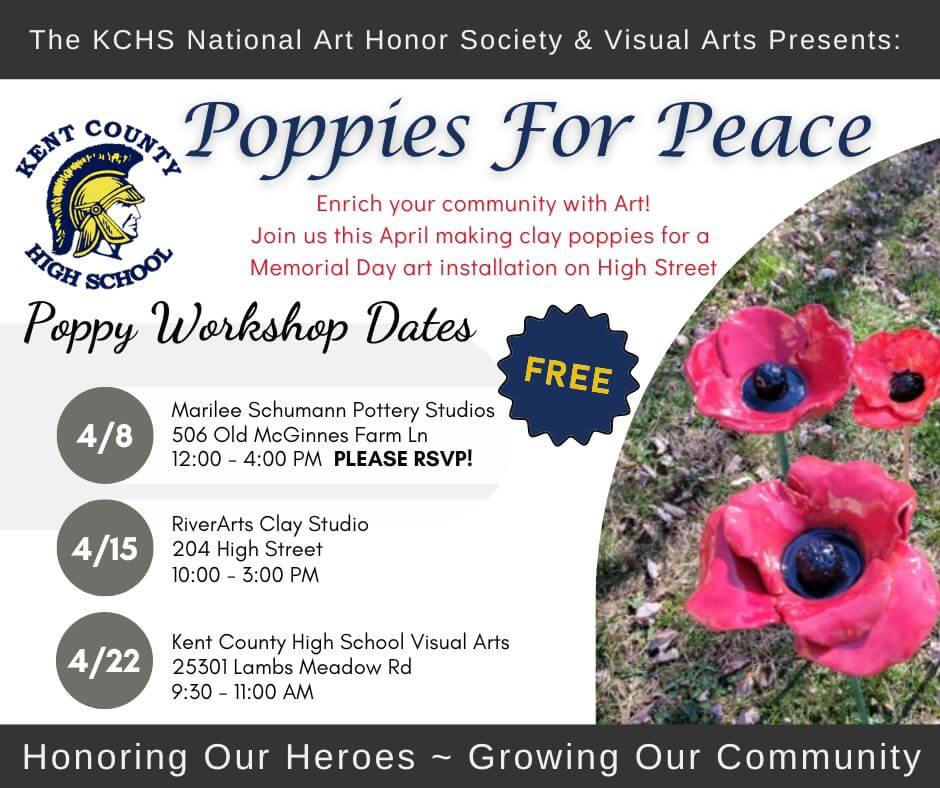 The KCHS National Art Honor Society & Visual Arts Presents:

KENT COUNTY HIGH SCHOOL

Poppies For Peace

Enrich your community with Art!
Join us this April making clay poppies for a Memorial Day art installation on High Street

Poppy Workshop Dates

FREE

4/8
Marilee Schumann Pottery Studios
506 Old McGinnes Farm Ln
12:00 - 4:00 PM PLEASE RSVP!

4/15
RiverArts Clay Studio
204 High Street
10:00 - 3:00 PM

4/22
Kent County High School Visual Arts
25301 Lambs Meadow Rd
9:30 - 11:00 AM

Honoring Our Heroes ~ Growing Our Community